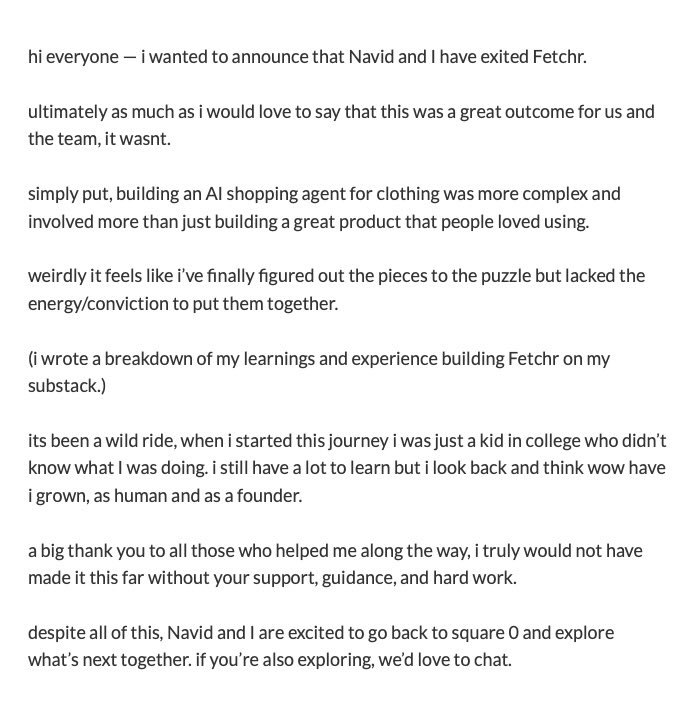 hi everyone — i wanted to announce that Navid and I have exited Fetchr.

ultimately as much as i would love to say that this was a great outcome for us and the team, it wasnt.

simply put, building an AI shopping agent for clothing was more complex and involved more than just building a great product that people loved using.

weirdly it feels like i've finally figured out the pieces to the puzzle but lacked the energy/conviction to put them together.

(i wrote a breakdown of my learnings and experience building Fetchr on my substack.)

its been a wild ride, when i started this journey i was just a kid in college who didn't know what I was doing. i still have a lot to learn but i look back and think wow have i grown, as human and as a founder.

a big thank you to all those who helped me along the way, i truly would not have made it this far without your support, guidance, and hard work.

despite all of this, Navid and I are excited to go back to square 0 and explore what's next together. if you're also exploring, we'd love to chat.